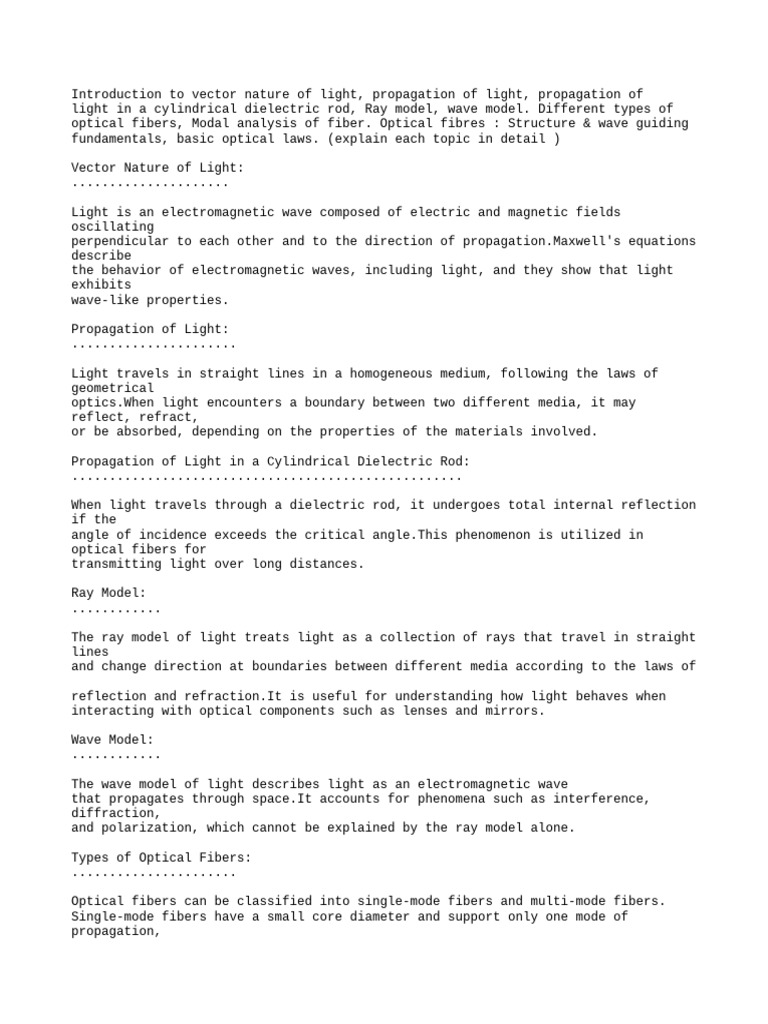 Introduction to vector nature of light, propagation of light, propagation of light in a cylindrical dielectric rod, Ray model, wave model. Different types of optical fibers, Modal analysis of fiber. Optical fibres : Structure & wave guiding fundamentals, basic optical laws. (explain each topic in detail )

Vector Nature of Light:
.....................

Light is an electromagnetic wave composed of electric and magnetic fields oscillating perpendicular to each other and to the direction of propagation.Maxwell's equations describe the behavior of electromagnetic waves, including light, and they show that light exhibits wave-like properties.

Propagation of Light:
......................

Light travels in straight lines in a homogeneous medium, following the laws of geometrical optics.When light encounters a boundary between two different media, it may reflect, refract, or be absorbed, depending on the properties of the materials involved.

Propagation of Light in a Cylindrical Dielectric Rod:
....................................................

When light travels through a dielectric rod, it undergoes total internal reflection if the angle of incidence exceeds the critical angle.This phenomenon is utilized in optical fibers for transmitting light over long distances.

Ray Model:
............

The ray model of light treats light as a collection of rays that travel in straight lines and change direction at boundaries between different media according to the laws of

reflection and refraction.It is useful for understanding how light behaves when interacting with optical components such as lenses and mirrors.

Wave Model:
............

The wave model of light describes light as an electromagnetic wave that propagates through space.It accounts for phenomena such as interference, diffraction, and polarization, which cannot be explained by the ray model alone.

Types of Optical Fibers:
......................

Optical fibers can be classified into single-mode fibers and multi-mode fibers. Single-mode fibers have a small core diameter and support only one mode of propagation,